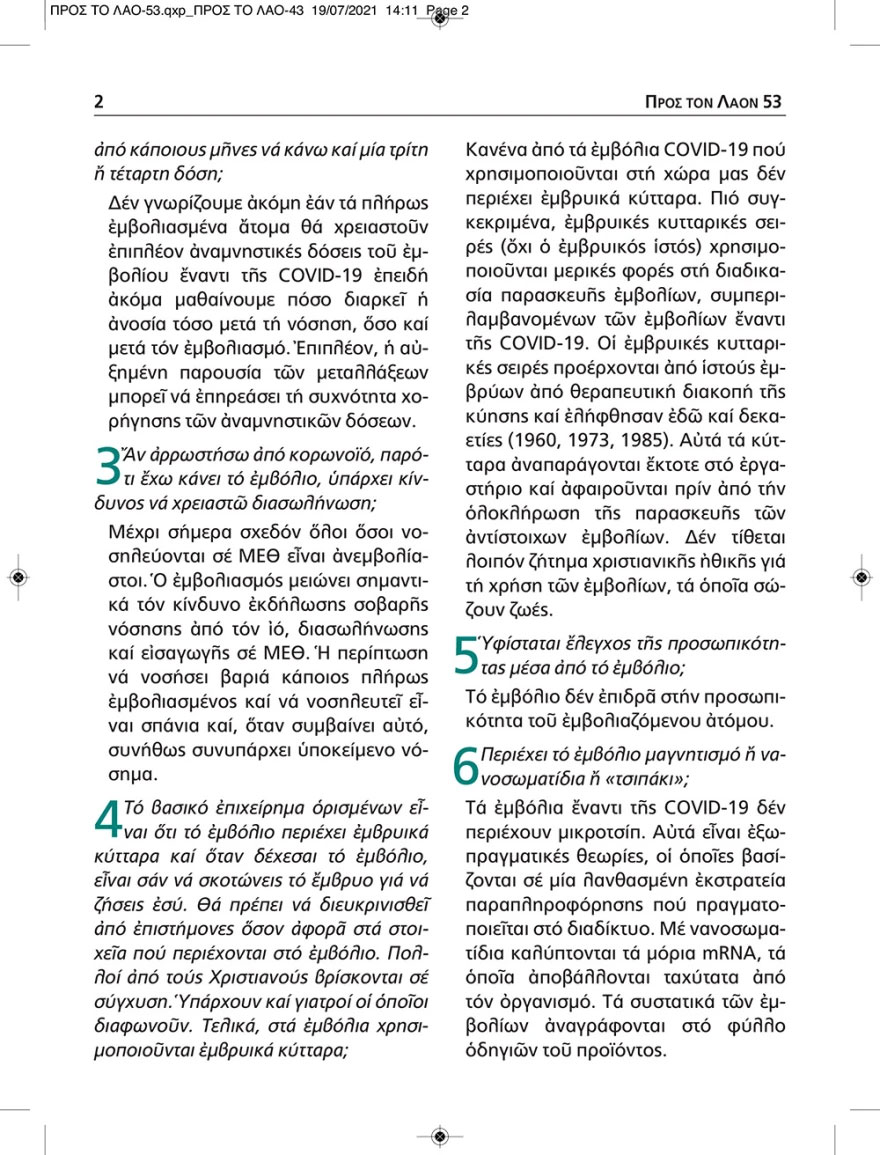 ΠΡΟΣ ΤΟ ΛΑΟ-53.qxp_ΠΡΟΣ ΤΟ ΛΑΟ-43 19/07/2021 14:11 Page 2

2

ΠΡΟΣ ΤΟΝ ΛΑΟΝ 53

ἀπό κάποιους μῆνες νά κάνω καί μία τρίτη ἤ τέταρτη δόση;

Δέν γνωρίζουμε ἀκόμη ἐάν τά πλήρως ἐμβολιασμένα ἄτομα θά χρειαστοῦν ἐπιπλέον ἀναμνηστικές δόσεις τοῦ ἐμβολίου ἔναντι τῆς COVID-19 ἐπειδή ἀκόμα μαθαίνουμε πόσο διαρκεῖ ἡ ἀνοσία τόσο μετά τή νόσηση, ὅσο καί μετά τόν ἐμβολιασμό. Ἐπιπλέον, ἡ αὐξημένη παρουσία τῶν μεταλλάξεων μπορεῖ νά ἐπηρεάσει τή συχνότητα χορήγησης τῶν ἀναμνηστικῶν δόσεων.

3 Ἄν ἀρρωστήσω ἀπό κορωνοϊό, παρότι ἔχω κάνει τό ἐμβόλιο, ὑπάρχει κίνδυνος νά χρειαστῶ διασωλήνωση;

Μέχρι σήμερα σχεδόν ὅλοι ὅσοι νοσηλεύονται σέ ΜΕΘ εἶναι ἀνεμβολίαστοι. Ὁ ἐμβολιασμός μειώνει σημαντικά τόν κίνδυνο ἐκδήλωσης σοβαρῆς νόσησης ἀπό τόν ἰό, διασωλήνωσης καί εἰσαγωγῆς σέ ΜΕΘ. Ἡ περίπτωση νά νοσήσει βαριά κάποιος πλήρως ἐμβολιασμένος καί νά νοσηλευτεῖ εἶναι σπάνια καί, ὅταν συμβαίνει αὐτό, συνήθως συνυπάρχει ὑποκείμενο νόσημα.

4 Τό βασικό ἐπιχείρημα ὁρισμένων εἶναι ὅτι τό ἐμβόλιο περιέχει ἐμβρυικά κύτταρα καί ὅταν δέχεσαι τό ἐμβόλιο, εἶναι σάν νά σκοτώνεις τό ἔμβρυο γιά νά ζήσεις ἐσύ. Θά πρέπει νά διευκρινισθεῖ ἀπό ἐπιστήμονες ὅσον ἀφορᾶ στά στοιχεῖα πού περιέχονται στό ἐμβόλιο. Πολλοί ἀπό τούς Χριστιανούς βρίσκονται σέ σύγχυση. Ὑπάρχουν καί γιατροί οἱ ὁποῖοι διαφωνοῦν. Τελικά, στά ἐμβόλια χρησιμοποιοῦνται ἐμβρυικά κύτταρα;

Κανένα ἀπό τά ἐμβόλια COVID-19 πού χρησιμοποιοῦνται στή χώρα μας δέν περιέχει ἐμβρυικά κύτταρα. Πιό συγκεκριμένα, ἐμβρυικές κυτταρικές σειρές (ὄχι ὁ ἐμβρυικός ἱστός) χρησιμοποιοῦνται μερικές φορές στή διαδικασία παρασκευῆς ἐμβολίων, συμπεριλαμβανομένων τῶν ἐμβολίων ἔναντι τῆς COVID-19. Οἱ ἐμβρυικές κυτταρικές σειρές προέρχονται ἀπό ἱστούς ἐμβρύων ἀπό θεραπευτική διακοπή τῆς κύησης καί ἐλήφθησαν ἐδῶ καί δεκαετίες (1960, 1973, 1985). Αὐτά τά κύτταρα ἀναπαράγονται ἔκτοτε στό ἐργαστήριο καί ἀφαιροῦνται πρίν ἀπό τήν ὁλοκλήρωση τῆς παρασκευῆς τῶν ἀντίστοιχων ἐμβολίων. Δέν τίθεται λοιπόν ζήτημα χριστιανικῆς ἠθικῆς γιά τή χρήση τῶν ἐμβολίων, τά ὁποῖα σώζουν ζωές.

5 Ὑφίσταται ἔλεγχος τῆς προσωπικότητας μέσα ἀπό τό ἐμβόλιο;

Τό ἐμβόλιο δέν ἐπιδρᾶ στήν προσωπικότητα τοῦ ἐμβολιαζόμενου ἀτόμου.

6 Περιέχει τό ἐμβόλιο μαγνητισμό ἤ νανοσωματίδια ἤ «τσιπάκι»;

Τά ἐμβόλια ἔναντι τῆς COVID-19 δέν περιέχουν μικροτσίπ. Αὐτά εἶναι ἐξωπραγματικές θεωρίες, οἱ ὁποῖες βασίζονται σέ μία λανθασμένη ἐκστρατεία παραπληροφόρησης πού πραγματοποιεῖται στό διαδίκτυο. Μέ νανοσωματίδια καλύπτονται τά μόρια mRNA, τά ὁποῖα ἀποβάλλονται ταχύτατα ἀπό τόν ὀργανισμό. Τά συστατικά τῶν ἐμβολίων ἀναγράφονται στό φύλλο ὁδηγιῶν τοῦ προϊόντος.